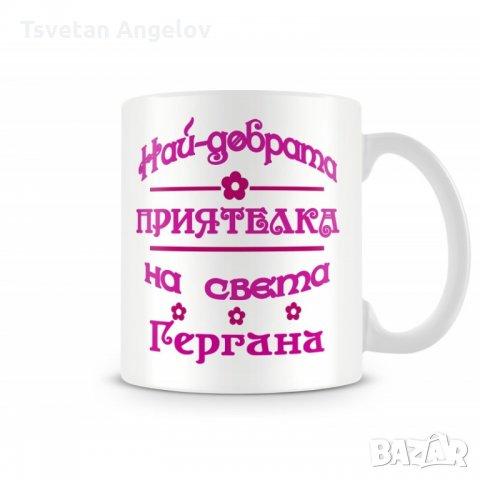 Tsvetan Angelov

Най-добрата

ПРИЯТЕЛКА

на света

Гергана

BAZAR